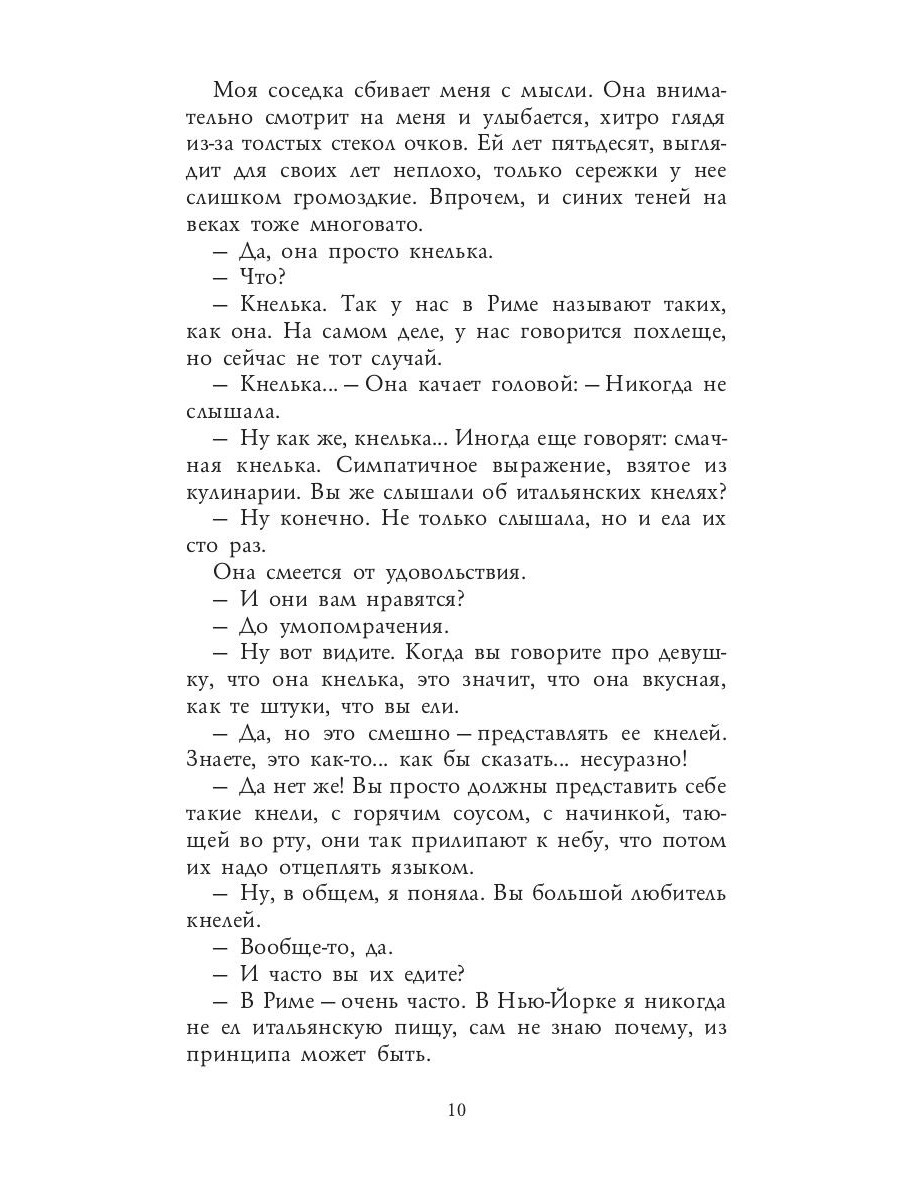 Моя соседка сбивает меня с мысли. Она внимательно смотрит на меня и улыбается, хитро глядя из-за толстых стекол очков. Ей лет пятьдесят, выглядит для своих лет неплохо, только сережки у нее слишком громоздкие. Впрочем, и синих теней на веках тоже многовато.

— Да, она просто кнелька.

— Что?

— Кнелька. Так у нас в Риме называют таких, как она. На самом деле, у нас говорится похлеще, но сейчас не тот случай.

— Кнелька... — Она качает головой: — Никогда не слышала.

— Ну как же, кнелька... Иногда еще говорят: смачная кнелька. Симпатичное выражение, взятое из кулинарии. Вы же слышали об итальянских кнелях?

— Ну конечно. Не только слышала, но и ела их сто раз.

Она смеется от удовольствия.

— И они вам нравятся?

— До умопомрачения.

— Ну вот видите. Когда вы говорите про девушку, что она кнелька, это значит, что она вкусная, как те штуки, что вы ели.

— Да, но это смешно — представлять ее кнелей. Знаете, это как-то... как бы сказать... несуразно!

— Да нет же! Вы просто должны представить себе такие кнели, с горячим соусом, с начинкой, тающей во рту, они так прилипают к небу, что потом их надо отцеплять языком.

— Ну, в общем, я поняла. Вы большой любитель кнелей.

— Вообще-то, да.

— И часто вы их едите?

— В Риме — очень часто. В Нью-Йорке я никогда не ел итальянскую пищу, сам не знаю почему, из принципа может быть.

10